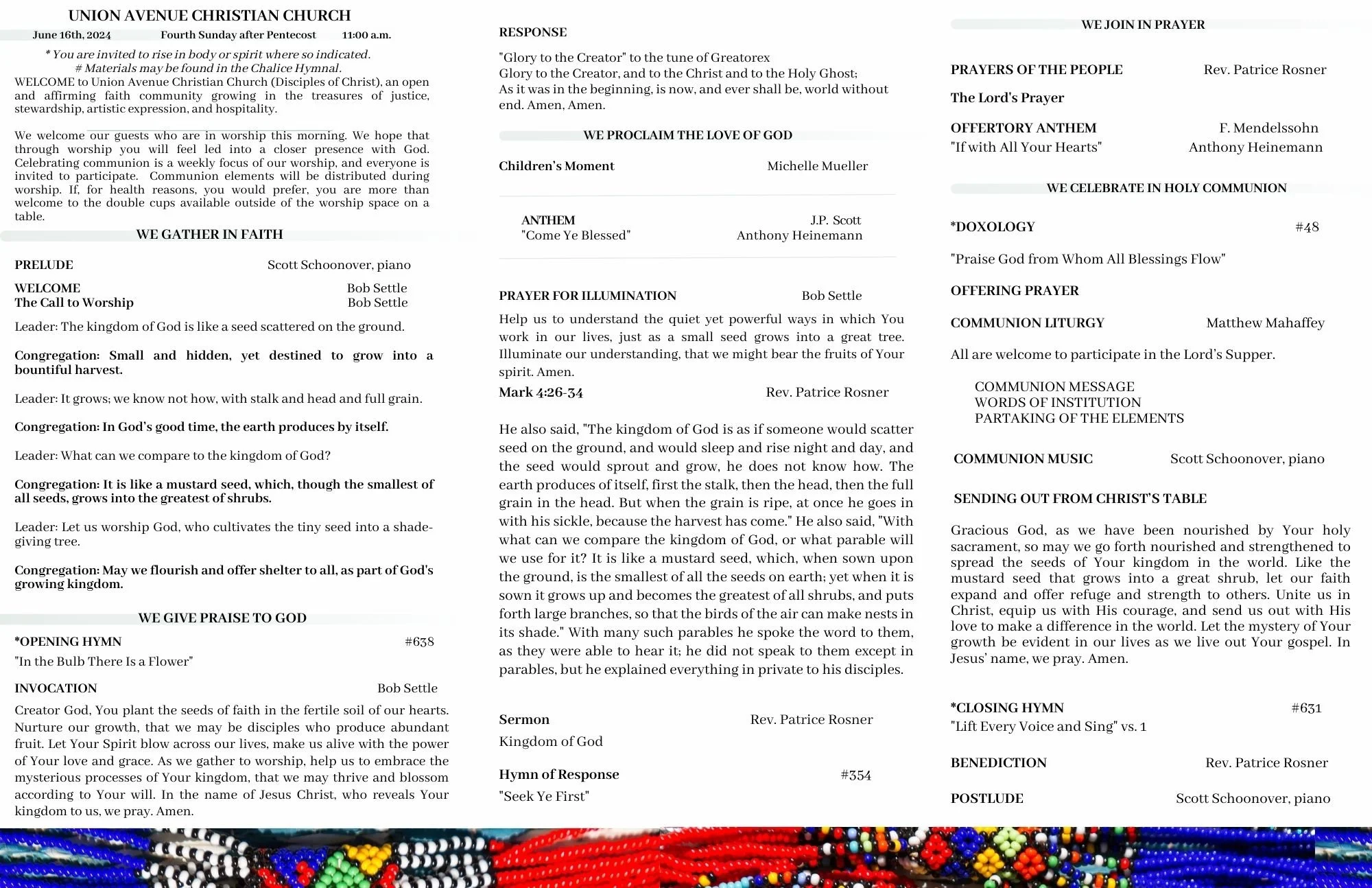 UNION AVENUE CHRISTIAN CHURCH

June 16th, 2024 Fourth Sunday after Pentecost 11:00 a.m.

* You are invited to rise in body or spirit where so indicated.
# Materials may be found in the Chalice Hymnal.

WELCOME to Union Avenue Christian Church (Disciples of Christ), an open and affirming faith community growing in the treasures of justice, stewardship, artistic expression, and hospitality.

We welcome our guests who are in worship this morning. We hope that through worship you will feel led into a closer presence with God. Celebrating communion is a weekly focus of our worship, and everyone is invited to participate. Communion elements will be distributed during worship. If, for health reasons, you would prefer, you are more than welcome to the double cups available outside of the worship space on a table.

WE GATHER IN FAITH

PRELUDE Scott Schoonover, piano

WELCOME Bob Settle
The Call to Worship Bob Settle

Leader: The kingdom of God is like a seed scattered on the ground.

Congregation: Small and hidden, yet destined to grow into a bountiful harvest.

Leader: It grows; we know not how, with stalk and head and full grain.

Congregation: In God's good time, the earth produces by itself.

Leader: What can we compare to the kingdom of God?

Congregation: It is like a mustard seed, which, though the smallest of all seeds, grows into the greatest of shrubs.

Leader: Let us worship God, who cultivates the tiny seed into a shade-giving tree.

Congregation: May we flourish and offer shelter to all, as part of God's growing kingdom.

WE GIVE PRAISE TO GOD

*OPENING HYMN #638
"In the Bulb There Is a Flower"

INVOCATION Bob Settle

Creator God, You plant the seeds of faith in the fertile soil of our hearts. Nurture our growth, that we may be disciples who produce abundant fruit. Let Your Spirit blow across our lives, make us alive with the power of Your love and grace. As we gather to worship, help us to embrace the mysterious processes of Your kingdom, that we may thrive and blossom according to Your will. In the name of Jesus Christ, who reveals Your kingdom to us, we pray. Amen.

RESPONSE

"Glory to the Creator" to the tune of Greatorex
Glory to the Creator, and to the Christ and to the Holy Ghost;
As it was in the beginning, is now, and ever shall be, world without end. Amen, Amen.

WE PROCLAIM THE LOVE OF GOD

Children's Moment Michelle Mueller

ANTHEM J.P. Scott
"Come Ye Blessed" Anthony Heinemann

PRAYER FOR ILLUMINATION Bob Settle

Help us to understand the quiet yet powerful ways in which You work in our lives, just as a small seed grows into a great tree. Illuminate our understanding, that we might bear the fruits of Your spirit. Amen.

Mark 4:26-34 Rev. Patrice Rosner

He also said, "The kingdom of God is as if someone would scatter seed on the ground, and would sleep and rise night and day, and the seed would sprout and grow, he does not know how. The earth produces of itself, first the stalk, then the head, then the full grain in the head. But when the grain is ripe, at once he goes in with his sickle, because the harvest has come." He also said, "With what can we compare the kingdom of God, or what parable will we use for it? It is like a mustard seed, which, when sown upon the ground, is the smallest of all the seeds on earth; yet when it is sown it grows up and becomes the greatest of all shrubs, and puts forth large branches, so that the birds of the air can make nests in its shade." With many such parables he spoke the word to them, as they were able to hear it; he did not speak to them except in parables, but he explained everything in private to his disciples.

Sermon Rev. Patrice Rosner
Kingdom of God

Hymn of Response #354
"Seek Ye First"

WE JOIN IN PRAYER

PRAYERS OF THE PEOPLE Rev. Patrice Rosner

The Lord's Prayer

OFFERTORY ANTHEM F. Mendelssohn
"If with All Your Hearts" Anthony Heinemann

WE CELEBRATE IN HOLY COMMUNION

*DOXOLOGY #48

"Praise God from Whom All Blessings Flow"

OFFERING PRAYER

COMMUNION LITURGY Matthew Mahaffey

All are welcome to participate in the Lord's Supper.

COMMUNION MESSAGE
WORDS OF INSTITUTION
PARTAKING OF THE ELEMENTS

COMMUNION MUSIC Scott Schoonover, piano

SENDING OUT FROM CHRIST'S TABLE

Gracious God, as we have been nourished by Your holy sacrament, so may we go forth nourished and strengthened to spread the seeds of Your kingdom in the world. Like the mustard seed that grows into a great shrub, let our faith expand and offer refuge and strength to others. Unite us in Christ, equip us with His courage, and send us out with His love to make a difference in the world. Let the mystery of Your growth be evident in our lives as we live out Your gospel. In Jesus' name, we pray. Amen.

*CLOSING HYMN #631
"Lift Every Voice and Sing" vs. 1

BENEDICTION Rev. Patrice Rosner

POSTLUDE Scott Schoonover, piano